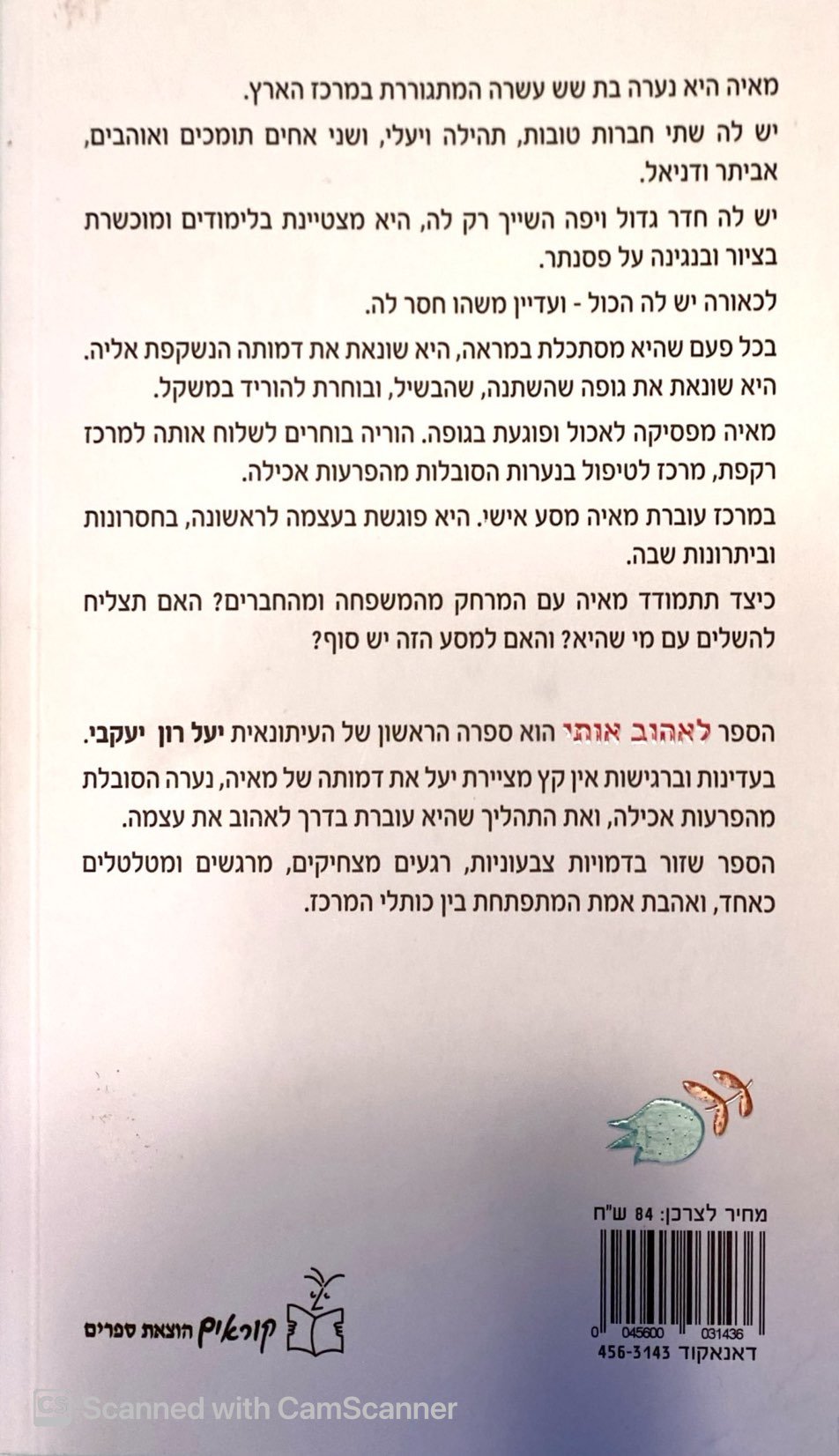 מאיה היא נערה בת שש עשרה המתגוררת במרכז הארץ.

יש לה שתי חברות טובות, תהילה ויעלי, ושני אחים תומכים ואוהבים, אביתר ודניאל.

יש לה חדר גדול ויפה השייך רק לה, היא מצטיינת בלימודים ומוכשרת בציור ובנגינה על פסנתר.

לכאורה יש לה הכול - ועדיין משהו חסר לה.

בכל פעם שהיא מסתכלת במראה, היא שונאת את דמותה הנשקפת אליה. היא שונאת את גופה שהשתנה, שהבשיל, ובוחרת להוריד במשקל.

מאיה מפסיקה לאכול ופוגעת בגופה. הוריה בוחרים לשלוח אותה למרכז רקפת, מרכז לטיפול בנערות הסובלות מהפרעות אכילה.

במרכז עוברת מאיה מסע אישי. היא פוגשת בעצמה לראשונה, בחסרונות וביתרונות שבה.

כיצד תתמודד מאיה עם המרחק מהמשפחה ומהחברים? האם תצליח להשלים עם מי שהיא? והאם למסע הזה יש סוף?

הספר לאהוב אותי הוא ספרה הראשון של העיתונאית יעל רון יעקבי.

בעדינות וברגישות אין קץ מציירת יעל את דמותה של מאיה, נערה הסובלת מהפרעות אכילה, ואת התהליך שהיא עוברת בדרך לאהוב את עצמה.

הספר שזור בדמויות צבעוניות, רגעים מצחיקים, מרגשים ומטלטלים כאחד, ואהבת אמת המתפתחת בין כותלי המרכז.

מחיר לצרכן: 84 ש"ח

0 045600 031436
דאנאקוד 456-3143

קוראים הוצאת ספרים

Scanned with CamScanner